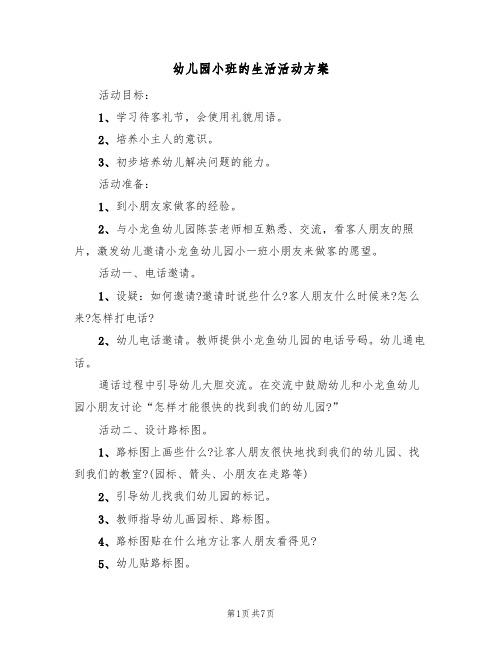 幼儿园小班的生活活动方案

活动目标：

1、学习待客礼节，会使用礼貌用语。

2、培养小主人的意识。

3、初步培养幼儿解决问题的能力。

活动准备：

1、到小朋友家做客的经验。

2、与小龙鱼幼儿园陈芸老师相互熟悉、交流，看客人朋友的照片，激发幼儿邀请小龙鱼幼儿园小一班小朋友来做客的愿望。

活动一、电话邀请。

1、设疑：如何邀请?邀请时说些什么?客人朋友什么时候来?怎么来?怎样打电话?

2、幼儿电话邀请。教师提供小龙鱼幼儿园的电话号码。幼儿通电话。

通话过程中引导幼儿大胆交流。在交流中鼓励幼儿和小龙鱼幼儿园小朋友讨论“怎样才能很快的找到我们的幼儿园?”

活动二、设计路标图。

1、路标图上画些什么?让客人朋友很快地找到我们的幼儿园、找到我们的教室?(园标、箭头、小朋友在走路等)

2、引导幼儿找我们幼儿园的标记。

3、教师指导幼儿画园标、路标图。

4、路标图贴在什么地方让客人朋友看得见?

5、幼儿贴路标图。

第1页 共7页